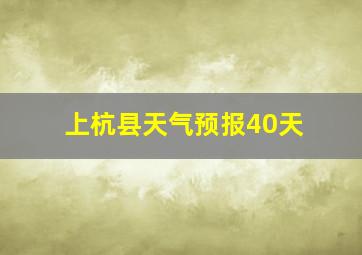 上杭县天气预报40天